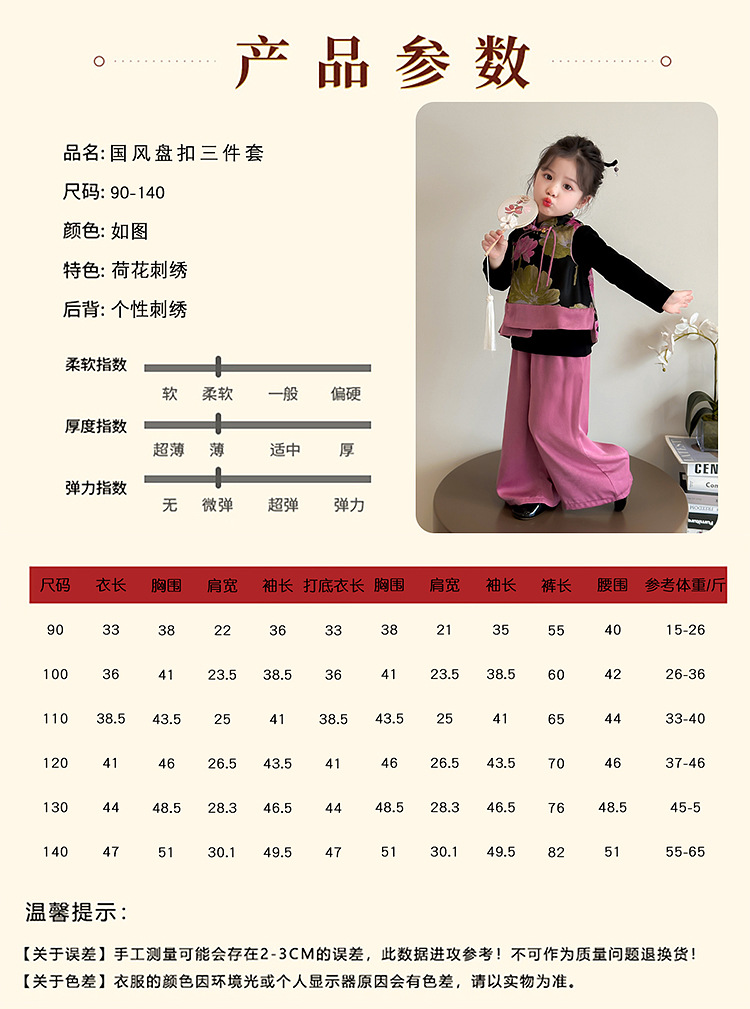 产品参数

品名: 国风盘扣三件套
尺码: 90-140
颜色: 如图
特色: 荷花刺绣
后背: 个性刺绣

柔软指数
软 柔软 一般 偏硬

厚度指数
超薄 薄 适中 厚

弹力指数
无 微弹 超弹 弹力

CEN

| 尺码 | 衣长 | 胸围 | 肩宽 | 袖长 | 打底衣长 | 胸围 | 肩宽 | 袖长 | 裤长 | 腰围 | 参考体重/斤 |
|---|---|---|---|---|---|---|---|---|---|---|---|
| 90 | 33 | 38 | 22 | 36 | 33 | 38 | 21 | 35 | 55 | 40 | 15-26 |
| 100 | 36 | 41 | 23.5 | 38.5 | 36 | 41 | 23.5 | 38.5 | 60 | 42 | 26-36 |
| 110 | 38.5 | 43.5 | 25 | 41 | 38.5 | 43.5 | 25 | 41 | 65 | 44 | 33-40 |
| 120 | 41 | 46 | 26.5 | 43.5 | 41 | 46 | 26.5 | 43.5 | 70 | 46 | 37-46 |
| 130 | 44 | 48.5 | 28.3 | 46.5 | 44 | 48.5 | 28.3 | 46.5 | 76 | 48.5 | 45-5 |
| 140 | 47 | 51 | 30.1 | 49.5 | 47 | 51 | 30.1 | 49.5 | 82 | 51 | 55-65 |

温馨提示:

【关于误差】手工测量可能会存在2-3CM的误差，此数据进攻参考！不可作为质量问题退换货！
【关于色差】衣服的颜色因环境光或个人显示器原因会有色差，请以实物为准。